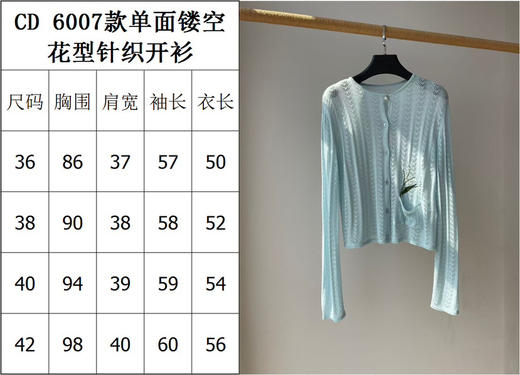 CD 6007款单面镂空花型针织开衫

| 尺码 | 胸围 | 肩宽 | 袖长 | 衣长 |
|---|---|---|---|---|
| 36 | 86 | 37 | 57 | 50 |
| 38 | 90 | 38 | 58 | 52 |
| 40 | 94 | 39 | 59 | 54 |
| 42 | 98 | 40 | 60 | 56 |